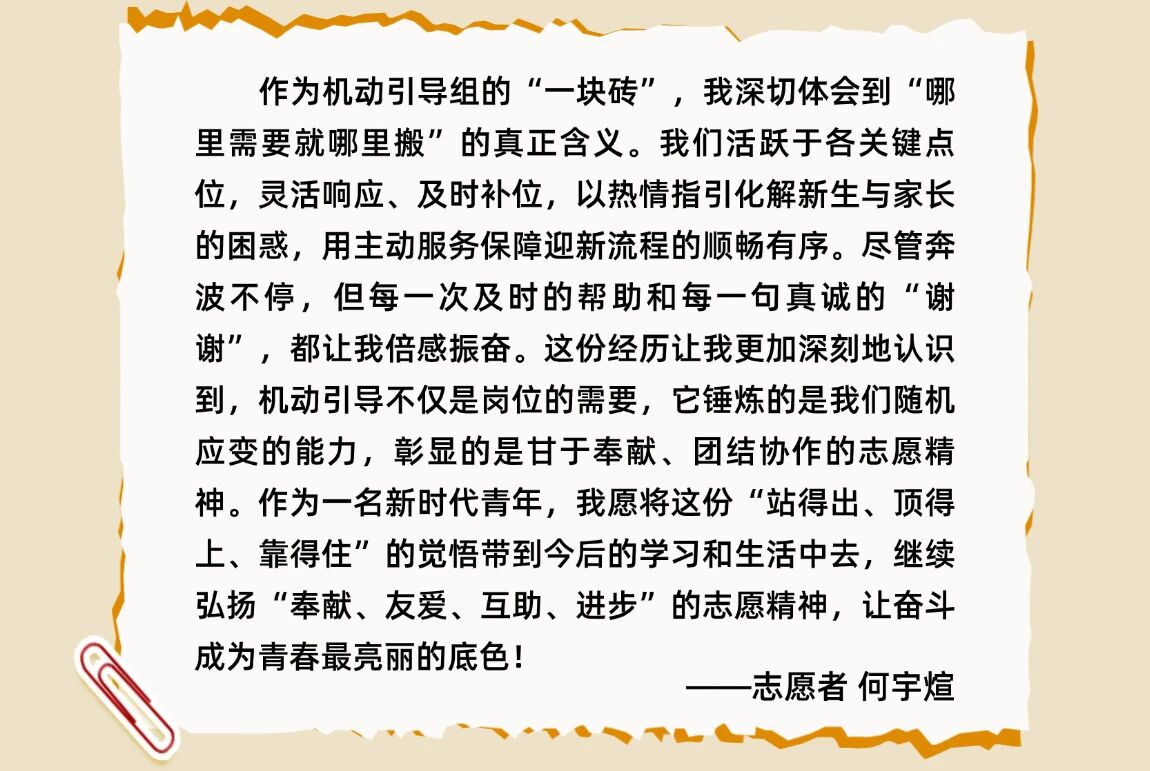 作为机动引导组的“一块砖”，我深切体会到“哪里需要就哪里搬”的真正含义。我们活跃于各关键点位，灵活响应、及时补位，以热情指引化解新生与家长的困惑，用主动服务保障迎新流程的顺畅有序。尽管奔波不停，但每一次及时的帮助和每一句真诚的“谢谢”，都让我倍感振奋。这份经历让我更加深刻地认识到，机动引导不仅是岗位的需要，它锤炼的是我们随机应变的能力，彰显的是甘于奉献、团结协作的志愿精神。作为一名新时代青年，我愿将这份“站得出、顶得上、靠得住”的觉悟带到今后的学习和生活中去，继续弘扬“奉献、友爱、互助、进步”的志愿精神，让奋斗成为青春最亮丽的底色！

——志愿者 何宇煊